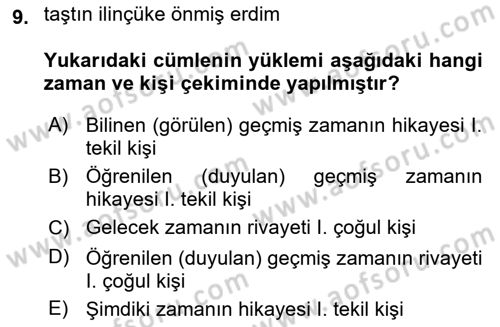 9. taştın ilinçüke önmiş erdim

Yukarıdaki cümlenin yüklemi aşağıdaki hangi zaman ve kişi çekiminde yapılmıştır?

A) Bilinen (görülen) geçmiş zamanın hikayesi I. tekil kişi
B) Öğrenilen (duyulan) geçmiş zamanın hikayesi I. tekil kişi
C) Gelecek zamanın rivayeti I. çoğul kişi
D) Öğrenilen (duyulan) geçmiş zamanın rivayeti I. çoğul kişi
E) Şimdiki zamanın hikayesi I. tekil kişi

www.aofsoru.com